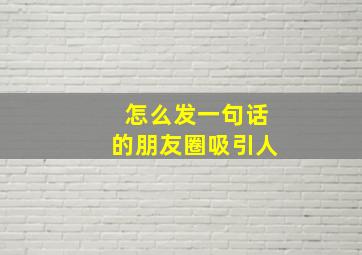 怎么发一句话
的朋友圈吸引人